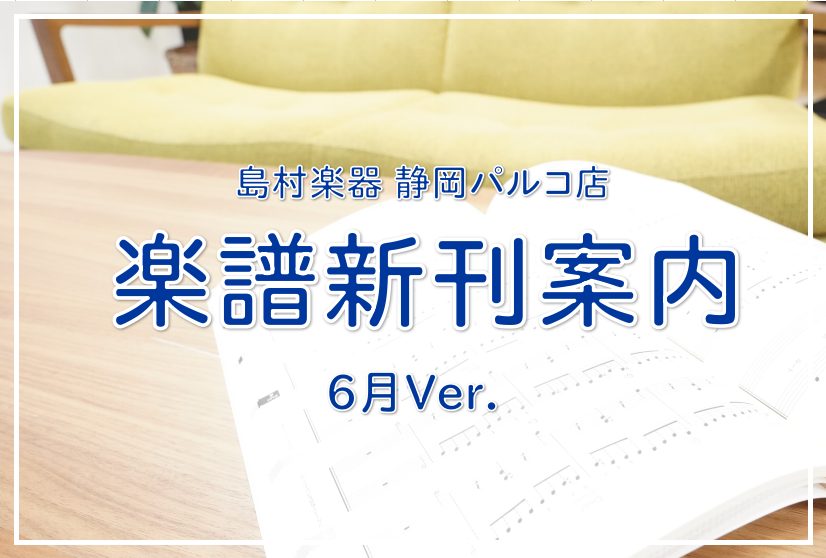 島村楽器 静岡パルコ店

楽譜新刊案内

6月Ver.